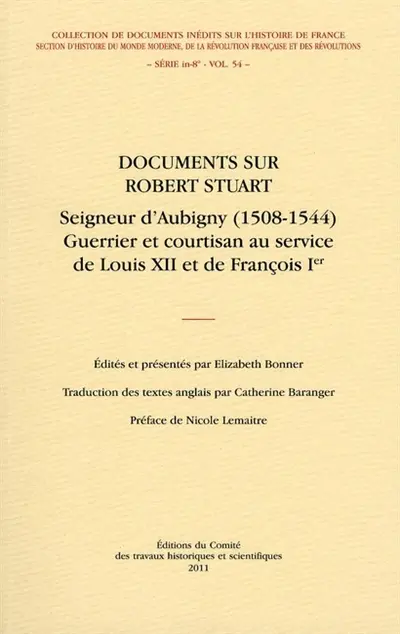 COLLECTION DE DOCUMENTS INÉDITS SUR L'HISTOIRE DE FRANCE
SECTION D'HISTOIRE DU MONDE MODERNE, DE LA RÉVOLUTION FRANÇAISE ET DES RÉVOLUTIONS
– SÉRIE in-8° · VOL. 54 –

DOCUMENTS SUR
ROBERT STUART

Seigneur d'Aubigny (1508-1544)
Guerrier et courtisan au service
de Louis XII et de François I$^{er}$

Édités et présentés par Elizabeth Bonner

Traduction des textes anglais par Catherine Baranger

Préface de Nicole Lemaitre

Éditions du Comité
des travaux historiques et scientifiques
2011